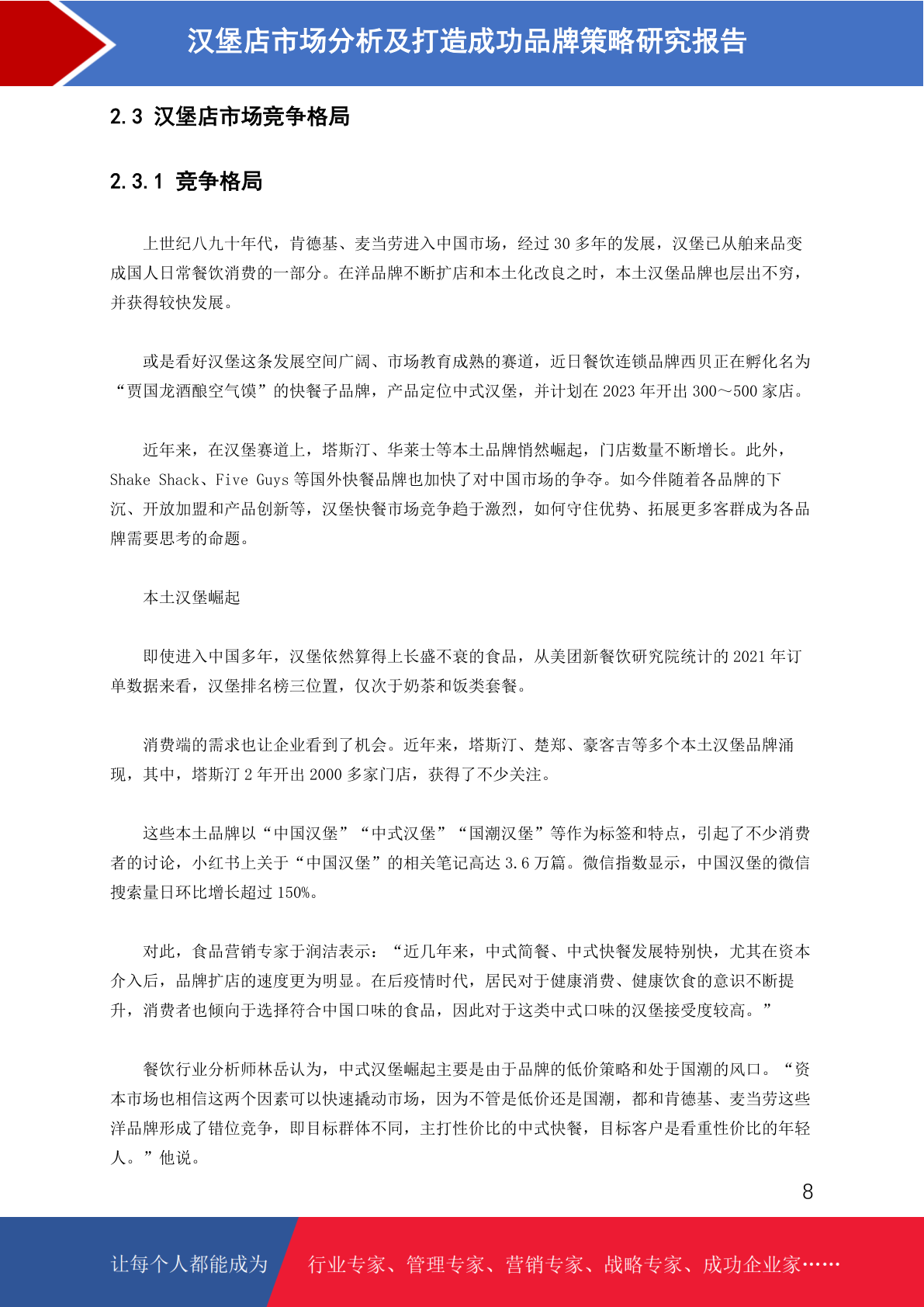 汉堡店市场分析及打造成功品牌策略研究报告

2.3 汉堡店市场竞争格局

2.3.1 竞争格局

上世纪八九十年代，肯德基、麦当劳进入中国市场，经过 30 多年的发展，汉堡已从舶来品变成国人日常餐饮消费的一部分。在洋品牌不断扩店和本土化改良之时，本土汉堡品牌也层出不穷，并获得较快发展。

或是看好汉堡这条发展空间广阔、市场教育成熟的赛道，近日餐饮连锁品牌西贝正在孵化名为“贾国龙酒酿空气馍”的快餐子品牌，产品定位中式汉堡，并计划在 2023 年开出 300～500 家店。

近年来，在汉堡赛道上，塔斯汀、华莱士等本土品牌悄然崛起，门店数量不断增长。此外，Shake Shack、Five Guys 等国外快餐品牌也加快了对中国市场的争夺。如今伴随着各品牌的下沉、开放加盟和产品创新等，汉堡快餐市场竞争趋于激烈，如何守住优势、拓展更多客群成为各品牌需要思考的命题。

本土汉堡崛起

即使进入中国多年，汉堡依然算得上长盛不衰的食品，从美团新餐饮研究院统计的 2021 年订单数据来看，汉堡排名榜三位置，仅次于奶茶和饭类套餐。

消费端的需求也让企业看到了机会。近年来，塔斯汀、楚郑、豪客吉等多个本土汉堡品牌涌现，其中，塔斯汀 2 年开出 2000 多家门店，获得了不少关注。

这些本土品牌以“中国汉堡”“中式汉堡”“国潮汉堡”等作为标签和特点，引起了不少消费者的讨论，小红书上关于“中国汉堡”的相关笔记高达 3.6 万篇。微信指数显示，中国汉堡的微信搜索量日环比增长超过 150%。

对此，食品营销专家于润洁表示：“近几年来，中式简餐、中式快餐发展特别快，尤其在资本介入后，品牌扩店的速度更为明显。在后疫情时代，居民对于健康消费、健康饮食的意识不断提升，消费者也倾向于选择符合中国口味的食品，因此对于这类中式口味的汉堡接受度较高。”

餐饮行业分析师林岳认为，中式汉堡崛起主要是由于品牌的低价策略和处于国潮的风口。“资本市场也相信这两个因素可以快速撬动市场，因为不管是低价还是国潮，都和肯德基、麦当劳这些洋品牌形成了错位竞争，即目标群体不同，主打性价比的中式快餐，目标客户是看重性价比的年轻人。”他说。

8

让每个人都能成为 行业专家、管理专家、营销专家、战略专家、成功企业家……